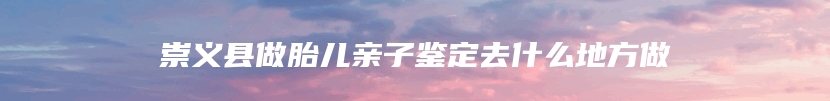 崇义县做胎儿亲子鉴定去什么地方做